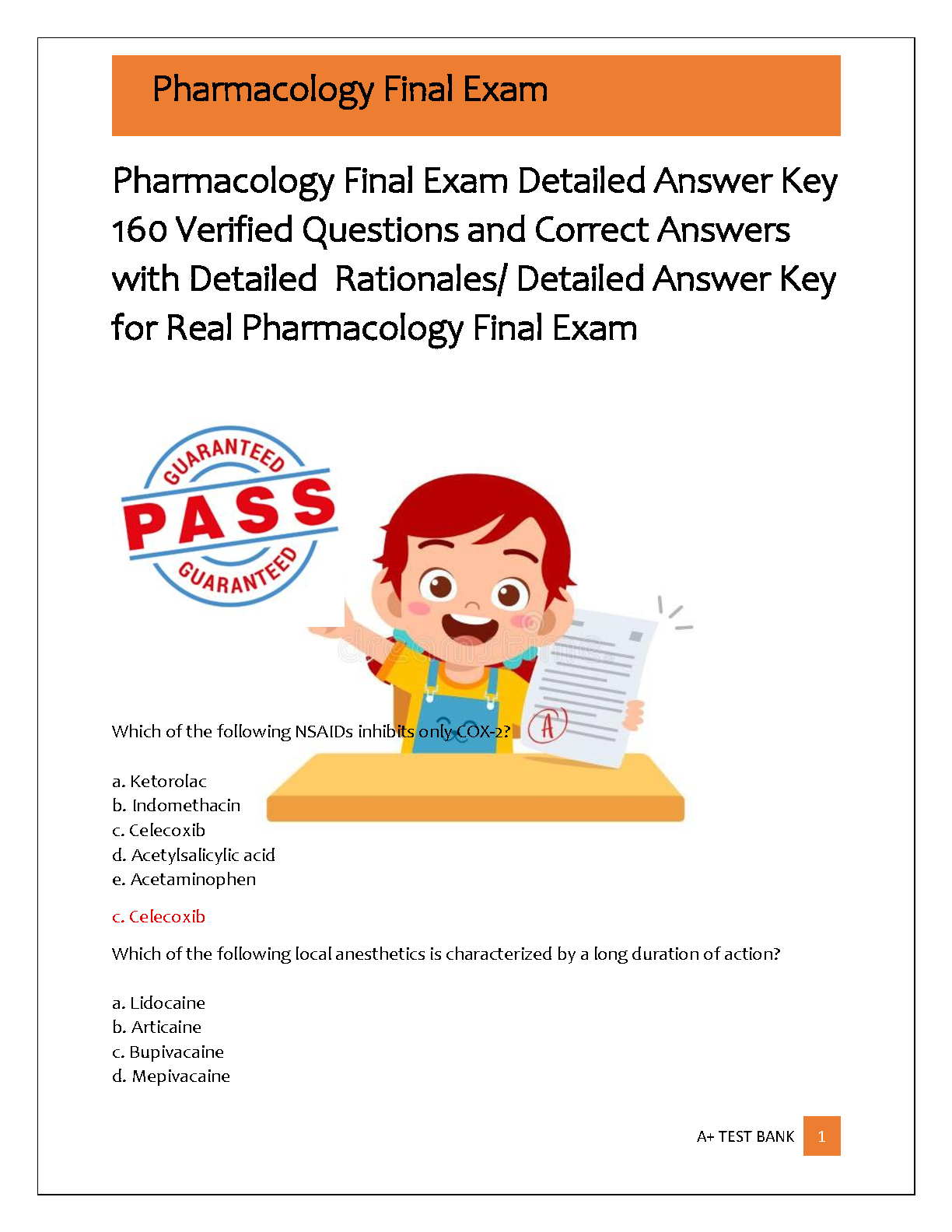 Pharmacology Final Exam

Pharmacology Final Exam Detailed Answer Key 160 Verified Questions and Correct Answers with Detailed Rationales/ Detailed Answer Key for Real Pharmacology Final Exam

GUARANTEED
PASS
GUARANTEED

A

Which of the following NSAIDs inhibits only COX-2?

a. Ketorolac
b. Indomethacin
c. Celecoxib
d. Acetylsalicylic acid
e. Acetaminophen

c. Celecoxib

Which of the following local anesthetics is characterized by a long duration of action?

a. Lidocaine
b. Articaine
c. Bupivacaine
d. Mepivacaine

A+ TEST BANK 1